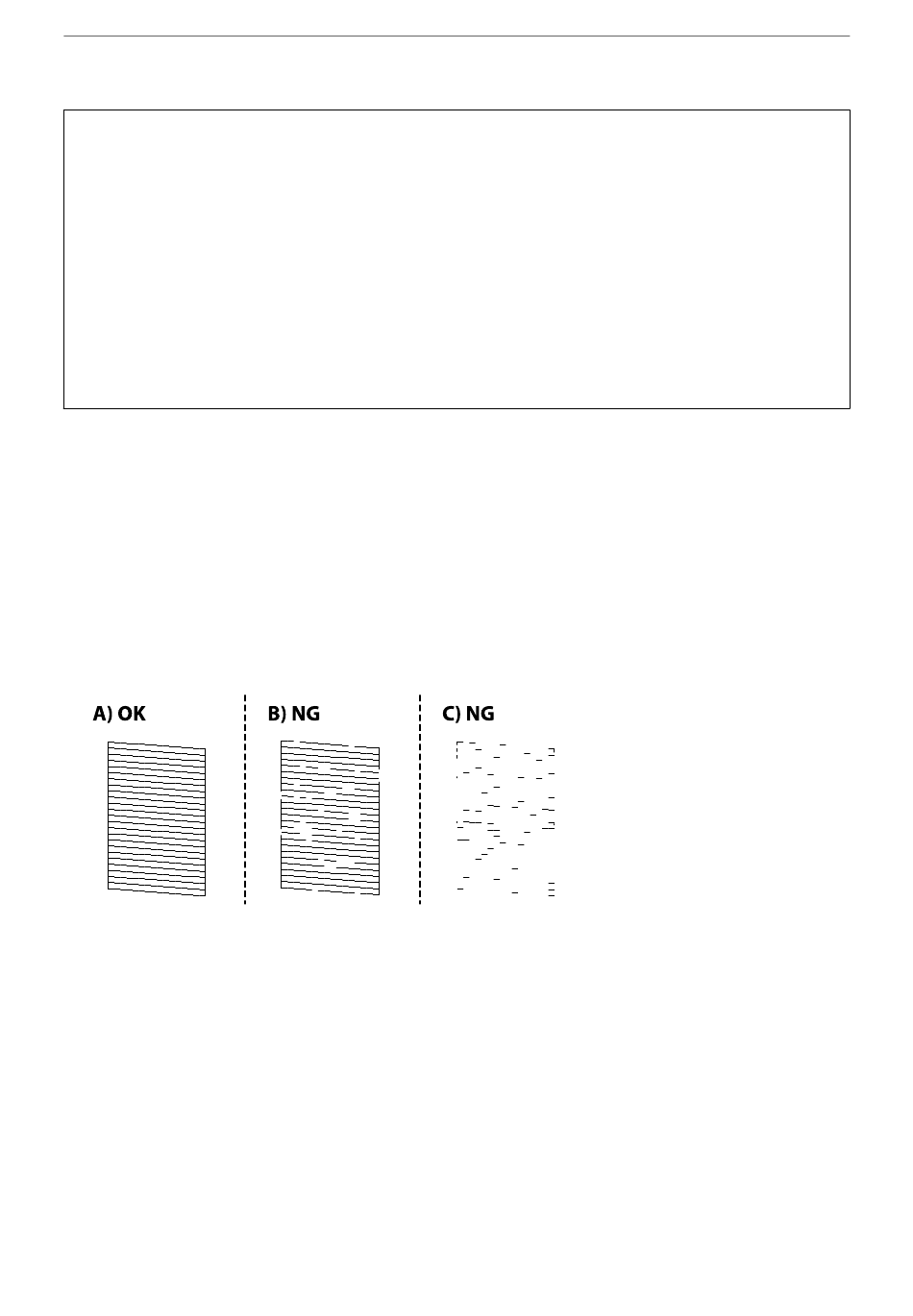 A) OK

B) NG

C) NG